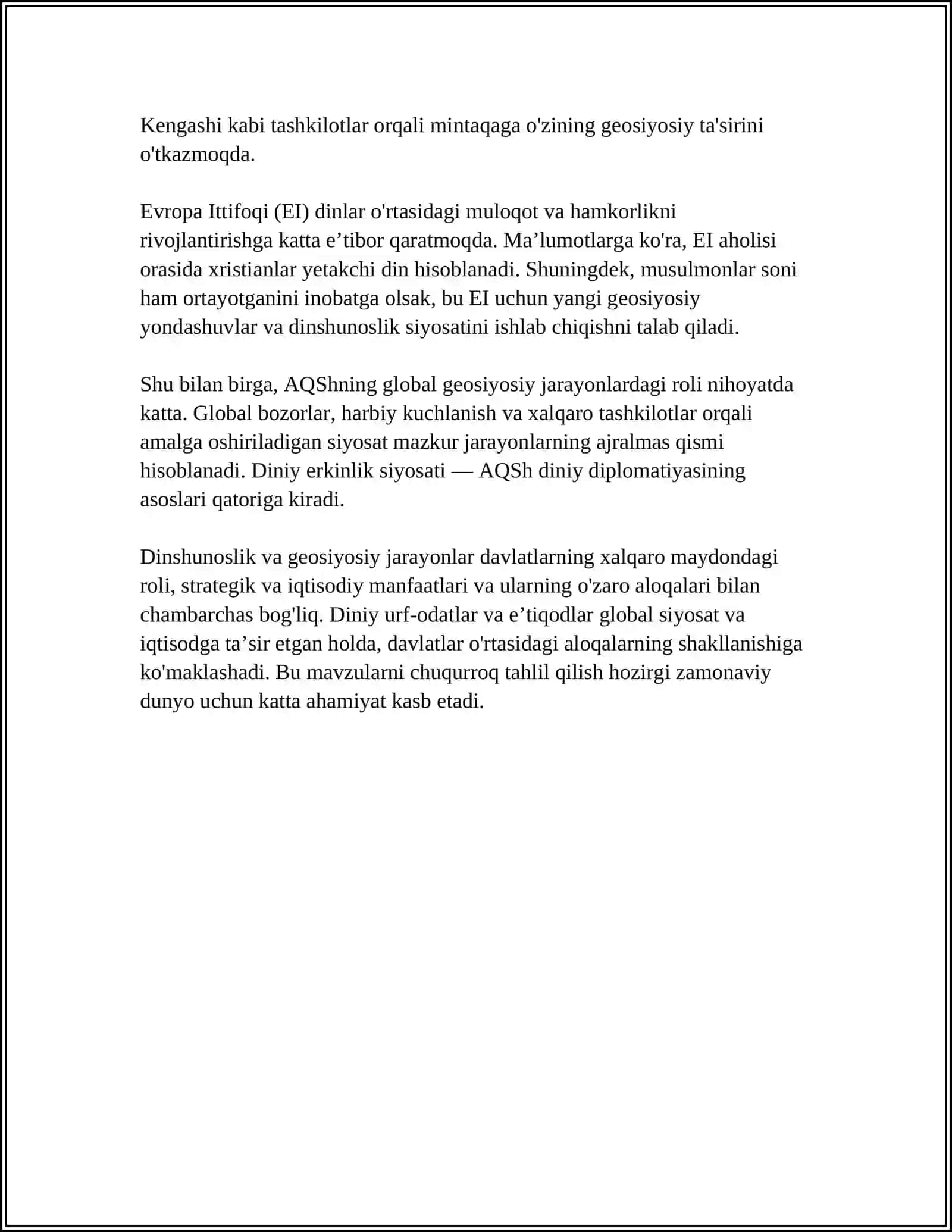 Kengashi kabi tashkilotlar orqali mintaqaga o'zining geosiyosiy ta'sirini o'tkazmoqda.

Evropa Ittifoqi (EI) dinlar o'rtasidagi muloqot va hamkorlikni rivojlantirishga katta e'tibor qaratmoqda. Ma'lumotlarga ko'ra, EI aholisi orasida xristianlar yetakchi din hisoblanadi. Shuningdek, musulmonlar soni ham ortayotganini inobatga olsak, bu EI uchun yangi geosiyosiy yondashuvlar va dinshunoslik siyosatini ishlab chiqishni talab qiladi.

Shu bilan birga, AQShning global geosiyosiy jarayonlardagi roli nihoyatda katta. Global bozorlar, harbiy kuchlanish va xalqaro tashkilotlar orqali amalga oshiriladigan siyosat mazkur jarayonlarning ajralmas qismi hisoblanadi. Diniy erkinlik siyosati — AQSh diniy diplomatiyasining asoslari qatoriga kiradi.

Dinshunoslik va geosiyosiy jarayonlar davlatlarning xalqaro maydondagi roli, strategik va iqtisodiy manfaatlari va ularning o'zaro aloqalari bilan chambarchas bog'liq. Diniy urf-odatlar va e'tiqodlar global siyosat va iqtisodga ta'sir etgan holda, davlatlar o'rtasidagi aloqalarning shakllanishiga ko'maklashadi. Bu mavzularni chuqurroq tahlil qilish hozirgi zamonaviy dunyo uchun katta ahamiyat kasb etadi.